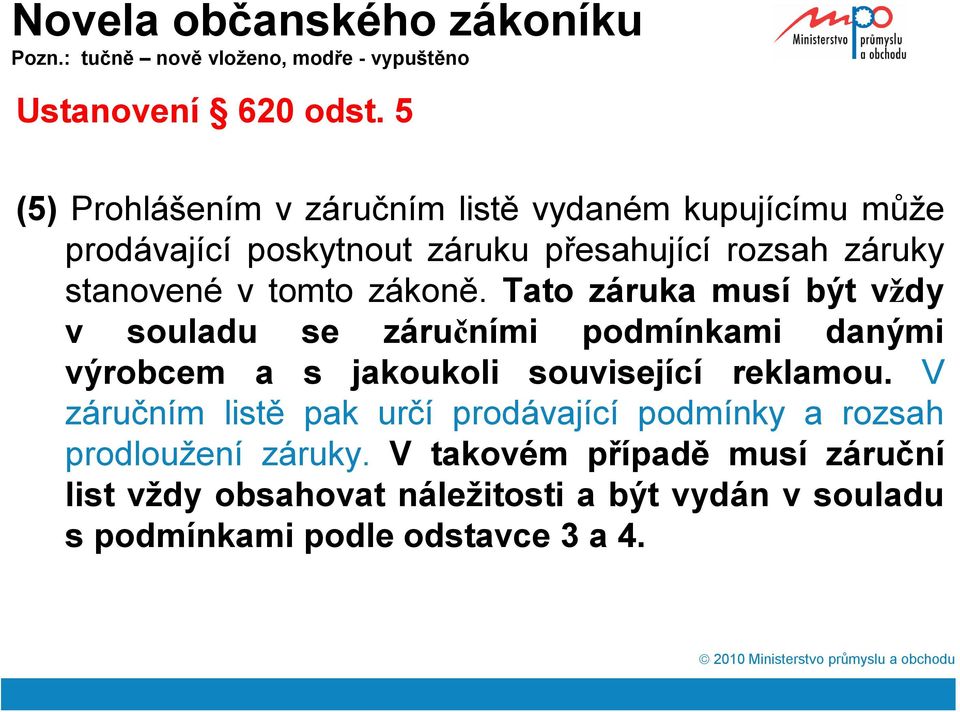 Novela občanského zákoníku
Pozn.: tučně – nově vloženo, modře - vypuštěno

mpo Ministerstvo průmyslu a obchodu

Ustanovení § 620 odst. 5

(5) Prohlášením v záručním listě vydaném kupujícímu může prodávající poskytnout záruku přesahující rozsah záruky stanovené v tomto zákoně. Tato záruka musí být vždy v souladu se záručními podmínkami danými výrobcem a s jakoukoli související reklamou. V záručním listě pak určí prodávající podmínky a rozsah prodloužení záruky. V takovém případě musí záruční list vždy obsahovat náležitosti a být vydán v souladu s podmínkami podle odstavce 3 a 4.

© 2010 Ministerstvo průmyslu a obchodu